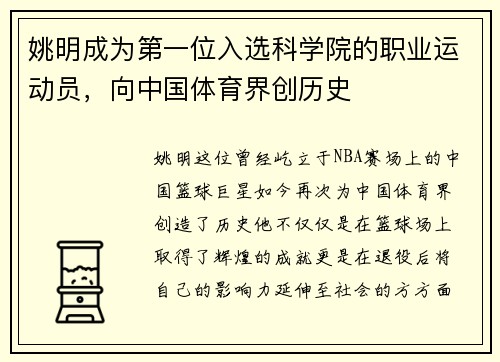 姚明成为第一位入选科学院的职业运动员，向中国体育界创历史

姚明这位曾经屹立于NBA赛场上的中国篮球巨星如今再次为中国体育界创造了历史他不仅仅是在篮球场上取得了辉煌的成就更是在退役后将自己的影响力延伸至社会的方方面